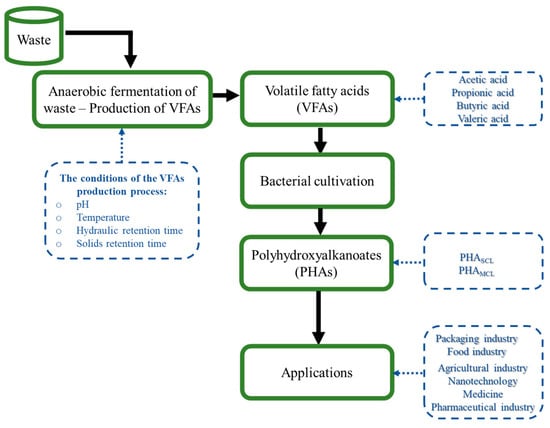 Waste

Anaerobic fermentation of waste – Production of VFAs

The conditions of the VFAs production process:
o pH
o Temperature
o Hydraulic retention time
o Solids retention time

Volatile fatty acids (VFAs)

Acetic acid
Propionic acid
Butyric acid
Valeric acid

Bacterial cultivation

Polyhydroxyalkanoates (PHAs)

$PHA_{SCL}$
$PHA_{MCL}$

Applications

Packaging industry
Food industry
Agricultural industry
Nanotechnology
Medicine
Pharmaceutical industry